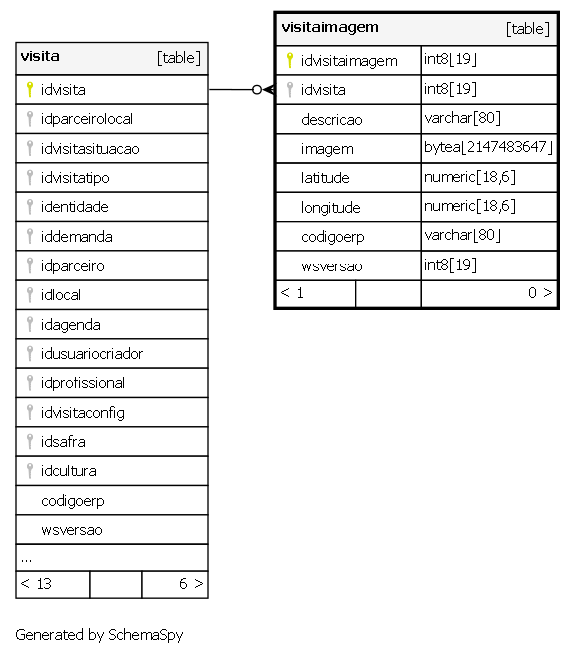 | visita | [table] |
|---|---|
| idvisita | |
| idparceirolocal | |
| idvisitasituacao | |
| idvisitatipo | |
| identidade | |
| iddemanda | |
| idparceiro | |
| idlocal | |
| idagenda | |
| idusuariocriador | |
| idprofissional | |
| idvisitaconfig | |
| idsafra | |
| idcultura | |
| codigoerp | |
| wsversao | |
| ... | |
| < 13 | 6 > |

| visitaimagem | [table] |
|---|---|
| idvisitaimagem | int8[19] |
| idvisita | int8[19] |
| descricao | varchar[80] |
| imagem | bytea[2147483647] |
| latitude | numeric[18,6] |
| longitude | numeric[18,6] |
| codigoerp | varchar[80] |
| wsversao | int8[19] |
| < 1 | 0 > |

Generated by SchemaSpy